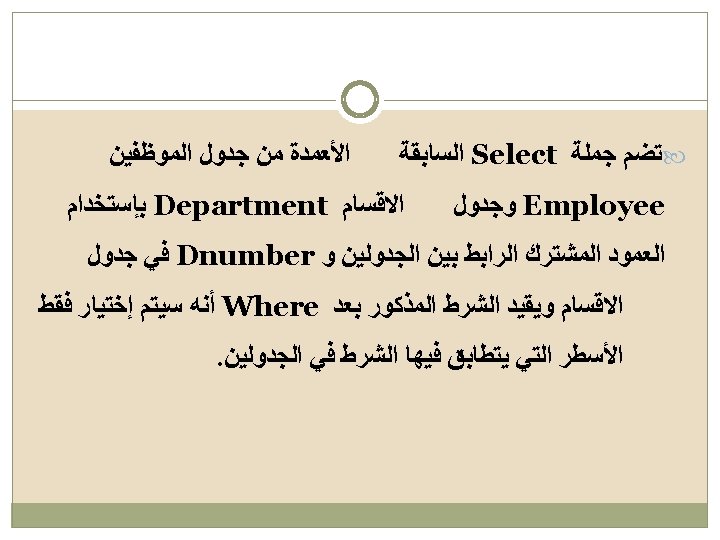 تضم جملة Select السابقة الأعمدة من جدول الموظفين Employee وجدول الاقسام Department بإستخدام العمود المشترك الرابط بين الجدولين و Dnumber في جدول الاقسام ويقيد الشرط المذكور بعد Where أنه سيتم إختيار فقط الأسطر التي يتطابق فيها الشرط في الجدولين.